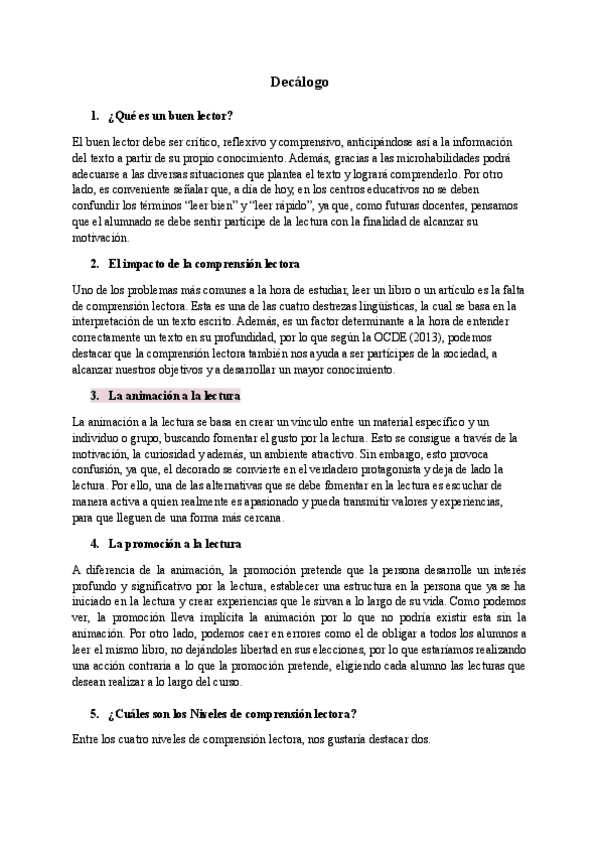 Decálogo

1. ¿Qué es un buen lector?

El buen lector debe ser crítico, reflexivo y comprensivo, anticipándose así a la información del texto a partir de su propio conocimiento. Además, gracias a las microhabilidades podrá adecuarse a las diversas situaciones que plantea el texto y logrará comprenderlo. Por otro lado, es conveniente señalar que, a día de hoy, en los centros educativos no se deben confundir los términos "leer bien" y "leer rápido", ya que, como futuras docentes, pensamos que el alumnado se debe sentir partícipe de la lectura con la finalidad de alcanzar su motivación.

2. El impacto de la comprensión lectora

Uno de los problemas más comunes a la hora de estudiar, leer un libro o un artículo es la falta de comprensión lectora. Esta es una de las cuatro destrezas lingüísticas, la cual se basa en la interpretación de un texto escrito. Además, es un factor determinante a la hora de entender correctamente un texto en su profundidad, por lo que según la OCDE (2013), podemos destacar que la comprensión lectora también nos ayuda a ser partícipes de la sociedad, a alcanzar nuestros objetivos y a desarrollar un mayor conocimiento.

3. La animación a la lectura

La animación a la lectura se basa en crear un vínculo entre un material específico y un individuo o grupo, buscando fomentar el gusto por la lectura. Esto se consigue a través de la motivación, la curiosidad y además, un ambiente atractivo. Sin embargo, esto provoca confusión, ya que, el decorado se convierte en el verdadero protagonista y deja de lado la lectura. Por ello, una de las alternativas que se debe fomentar en la lectura es escuchar de manera activa a quien realmente es apasionado y pueda transmitir valores y experiencias, para que lleguen de una forma más cercana.

4. La promoción a la lectura

A diferencia de la animación, la promoción pretende que la persona desarrolle un interés profundo y significativo por la lectura, establecer una estructura en la persona que ya se ha iniciado en la lectura y crear experiencias que le sirvan a lo largo de su vida. Como podemos ver, la promoción lleva implícita la animación por lo que no podría existir esta sin la animación. Por otro lado, podemos caer en errores como el de obligar a todos los alumnos a leer el mismo libro, no dejándoles libertad en sus elecciones, por lo que estaríamos realizando una acción contraria a lo que la promoción pretende, eligiendo cada alumno las lecturas que desean realizar a lo largo del curso.

5. ¿Cuáles son los Niveles de comprensión lectora?

Entre los cuatro niveles de comprensión lectora, nos gustaría destacar dos.